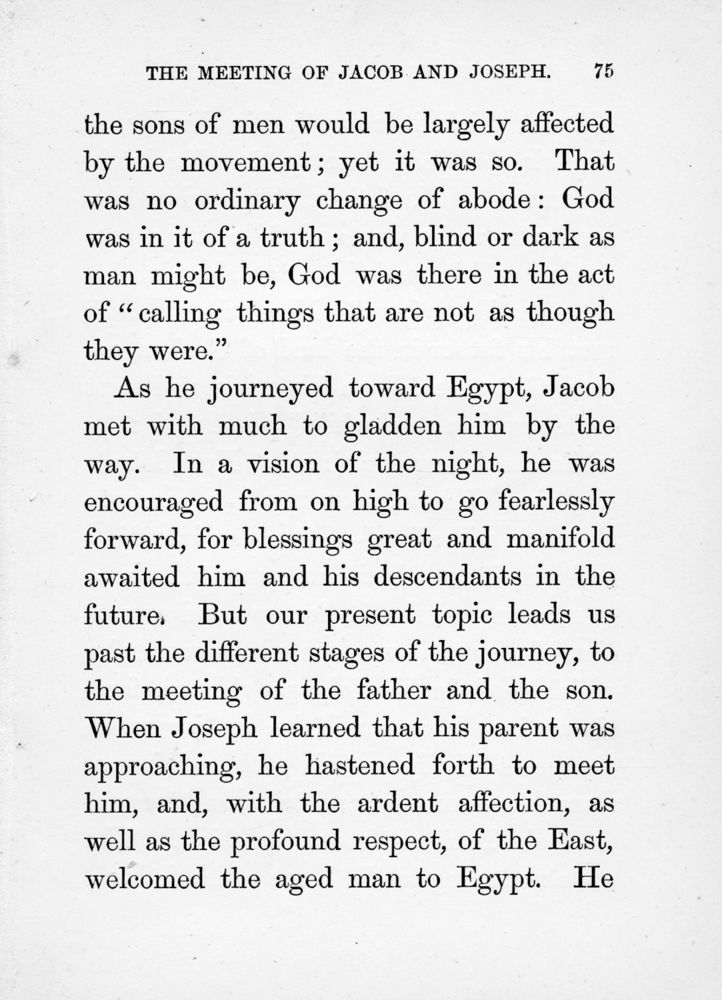 THE MEETING OF JACOB AND JOSEPH. 75

the sons of men would be largely affected by the movement; yet it was so. That was no ordinary change of abode: God was in it of a truth; and, blind or dark as man might be, God was there in the act of "calling things that are not as though they were."

As he journeyed toward Egypt, Jacob met with much to gladden him by the way. In a vision of the night, he was encouraged from on high to go fearlessly forward, for blessings great and manifold awaited him and his descendants in the future. But our present topic leads us past the different stages of the journey, to the meeting of the father and the son. When Joseph learned that his parent was approaching, he hastened forth to meet him, and, with the ardent affection, as well as the profound respect, of the East, welcomed the aged man to Egypt. He